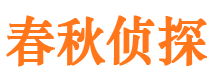 春秋侦探